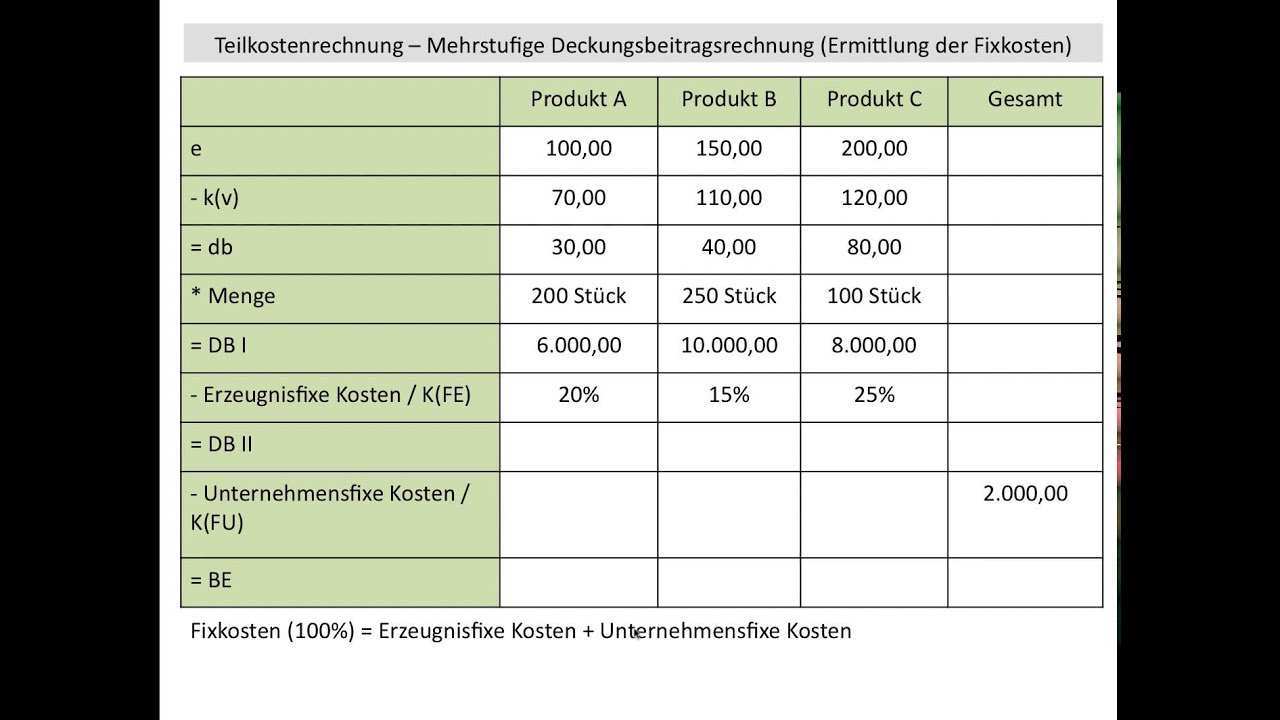 Teilkostenrechnung – Mehrstufige Deckungsbeitragsrechnung (Ermittlung der Fixkosten)

|  | Produkt A | Produkt B | Produkt C | Gesamt |
|---|---|---|---|---|
| e | 100,00 | 150,00 | 200,00 |  |
| - k(v) | 70,00 | 110,00 | 120,00 |  |
| = db | 30,00 | 40,00 | 80,00 |  |
| * Menge | 200 Stück | 250 Stück | 100 Stück |  |
| = DB I | 6.000,00 | 10.000,00 | 8.000,00 |  |
| - Erzeugnisfixe Kosten / K(FE) | 20% | 15% | 25% |  |
| = DB II |  |  |  |  |
| - Unternehmensfixe Kosten / K(FU) |  |  |  | 2.000,00 |
| = BE |  |  |  |  |

Fixkosten (100%) = Erzeugnisfixe Kosten + Unternehmensfixe Kosten